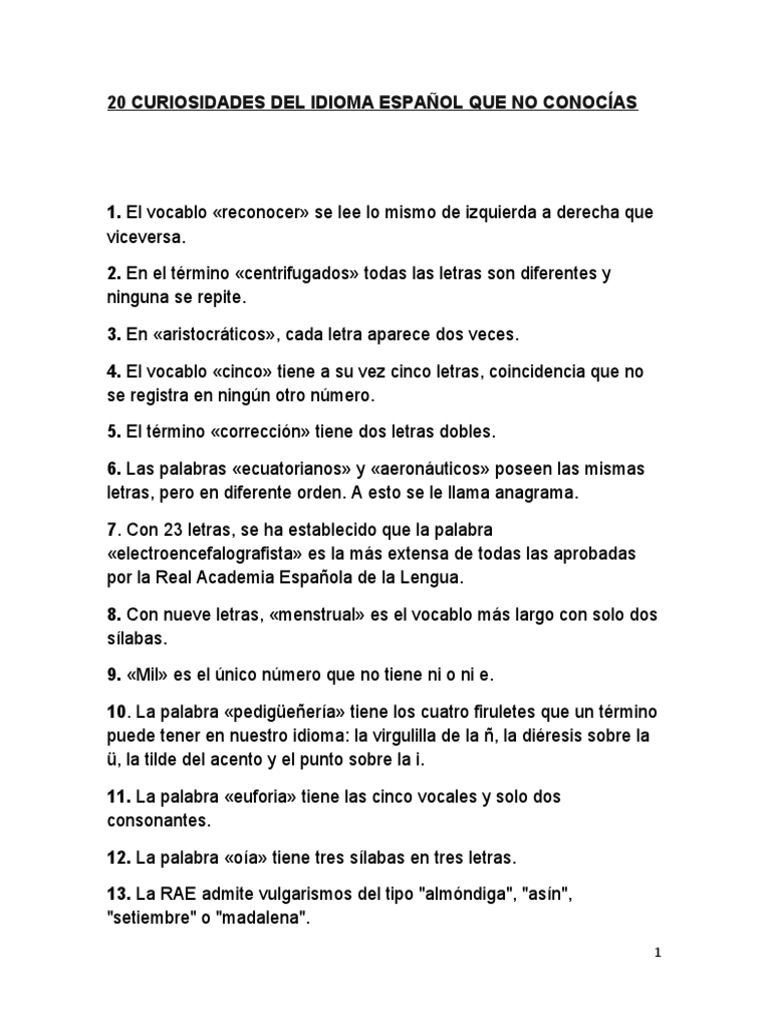 20 CURIOSIDADES DEL IDIOMA ESPAÑOL QUE NO CONOCÍAS

1. El vocablo «reconocer» se lee lo mismo de izquierda a derecha que viceversa.

2. En el término «centrifugados» todas las letras son diferentes y ninguna se repite.

3. En «aristocráticos», cada letra aparece dos veces.

4. El vocablo «cinco» tiene a su vez cinco letras, coincidencia que no se registra en ningún otro número.

5. El término «corrección» tiene dos letras dobles.

6. Las palabras «ecuatorianos» y «aeronáuticos» poseen las mismas letras, pero en diferente orden. A esto se le llama anagrama.

7. Con 23 letras, se ha establecido que la palabra «electroencefalografista» es la más extensa de todas las aprobadas por la Real Academia Española de la Lengua.

8. Con nueve letras, «menstrual» es el vocablo más largo con solo dos sílabas.

9. «Mil» es el único número que no tiene ni o ni e.

10. La palabra «pedigüeñería» tiene los cuatro firuletes que un término puede tener en nuestro idioma: la virgulilla de la ñ, la diéresis sobre la ü, la tilde del acento y el punto sobre la i.

11. La palabra «euforia» tiene las cinco vocales y solo dos consonantes.

12. La palabra «oía» tiene tres sílabas en tres letras.

13. La RAE admite vulgarismos del tipo "almóndiga", "asín", "setiembre" o "madalena".

1